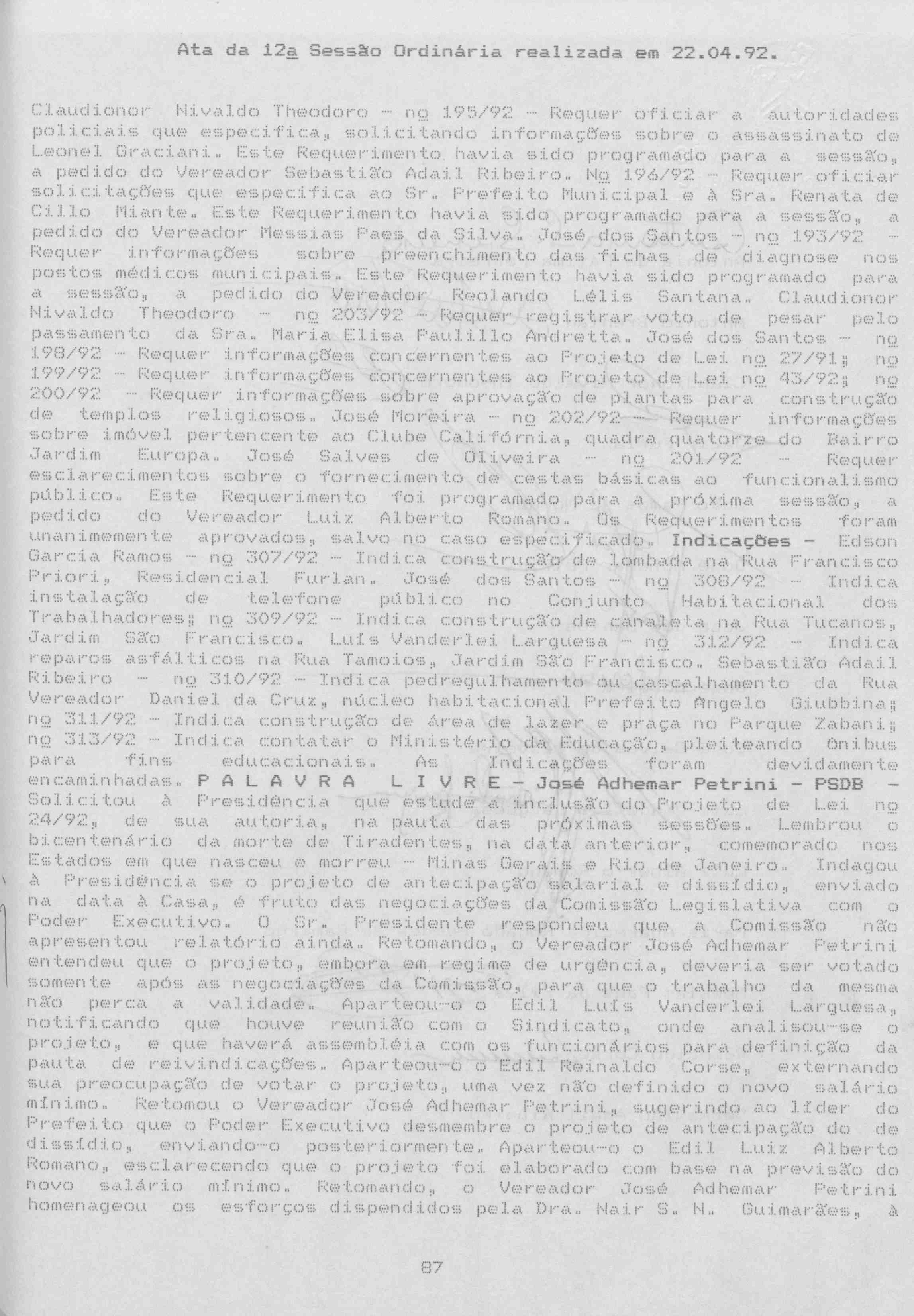 Ata da 12a Sessão Ordinária realizada em 22.04.92.

Claudionor Nivaldo Theodoro - nº 195/92 - Requer oficiar a autoridades policiais que especifica, solicitando informações sobre o assassinato de Leonel Graciani. Este Requerimento havia sido programado para a sessão, a pedido do Vereador Sebastião Adail Ribeiro. Nº 196/92 - Requer oficiar solicitações que especifica ao Sr. Prefeito Municipal e à Sra. Renata de Cillo Miante. Este Requerimento havia sido programado para a sessão, a pedido do Vereador Messias Paes da Silva. José dos Santos - nº 193/92 - Requer informações sobre preenchimento das fichas de diagnose nos postos médicos municipais. Este Requerimento havia sido programado para a sessão, a pedido do Vereador Reolando Lélis Santana. Claudionor Nivaldo Theodoro - nº 203/92 - Requer registrar voto de pesar pelo passamento da Sra. Maria Elisa Paulillo Andretta. José dos Santos - nº 198/92 - Requer informações concernentes ao Projeto de Lei nº 27/91; nº 199/92 - Requer informações concernentes ao Projeto de Lei nº 43/92; nº 200/92 - Requer informações sobre aprovação de plantas para construção de templos religiosos. José Moreira - nº 202/92 - Requer informações sobre imóvel pertencente ao Clube Califórnia, quadra quatorze do Bairro Jardim Europa. José Salves de Oliveira - nº 201/92 - Requer esclarecimentos sobre o fornecimento de cestas básicas ao funcionalismo público. Este Requerimento foi programado para a próxima sessão, a pedido do Vereador Luiz Alberto Romano. Os Requerimentos foram unanimemente aprovados, salvo no caso especificado. Indicações - Edson Garcia Ramos - nº 307/92 - Indica construção de lombada na Rua Francisco Priori, Residencial Furlan. José dos Santos - nº 308/92 - Indica instalação de telefone público no Conjunto Habitacional dos Trabalhadores; nº 309/92 - Indica construção de canaleta na Rua Tucanos, Jardim São Francisco. Luís Vanderlei Larguesa - nº 312/92 - Indica reparos asfálticos na Rua Tamoios, Jardim São Francisco. Sebastião Adail Ribeiro - nº 310/92 - Indica pedregulhamento ou cascalhamento da Rua Vereador Daniel da Cruz, núcleo habitacional Prefeito Angelo Giubbina; nº 311/92 - Indica construção de área de lazer e praça no Parque Zabani; nº 313/92 - Indica contatar o Ministério da Educação, pleiteando ônibus para fins educacionais. As Indicações foram devidamente encaminhadas. P A L A V R A L I V R E - José Adhemar Petrini - PSDB - Solicitou à Presidência que estude a inclusão do Projeto de Lei nº 24/92, de sua autoria, na pauta das próximas sessões. Lembrou o bicentenário da morte de Tiradentes, na data anterior, comemorado nos Estados em que nasceu e morreu - Minas Gerais e Rio de Janeiro. Indagou à Presidência se o projeto de antecipação salarial e dissídio, enviado na data à Casa, é fruto das negociações da Comissão Legislativa com o Poder Executivo. O Sr. Presidente respondeu que a Comissão não apresentou relatório ainda. Retomando, o Vereador José Adhemar Petrini entendeu que o projeto, embora em regime de urgência, deveria ser votado somente após as negociações da Comissão, para que o trabalho da mesma não perca a validade. Aparteou-o o Edil Luís Vanderlei Larguesa, notificando que houve reunião com o Sindicato, onde analisou-se o projeto, e que haverá assembléia com os funcionários para definição da pauta de reivindicações. Aparteou-o o Edil Reinaldo Corse, externando sua preocupação de votar o projeto, uma vez não definido o novo salário mínimo. Retomou o Vereador José Adhemar Petrini, sugerindo ao líder do Prefeito que o Poder Executivo desmembre o projeto de antecipação do de dissídio, enviando-o posteriormente. Aparteou-o o Edil Luiz Alberto Romano, esclarecendo que o projeto foi elaborado com base na previsão do novo salário mínimo. Retomando, o Vereador José Adhemar Petrini homenageou os esforços dispendidos pela Dra. Nair S. N. Guimarães, à

87